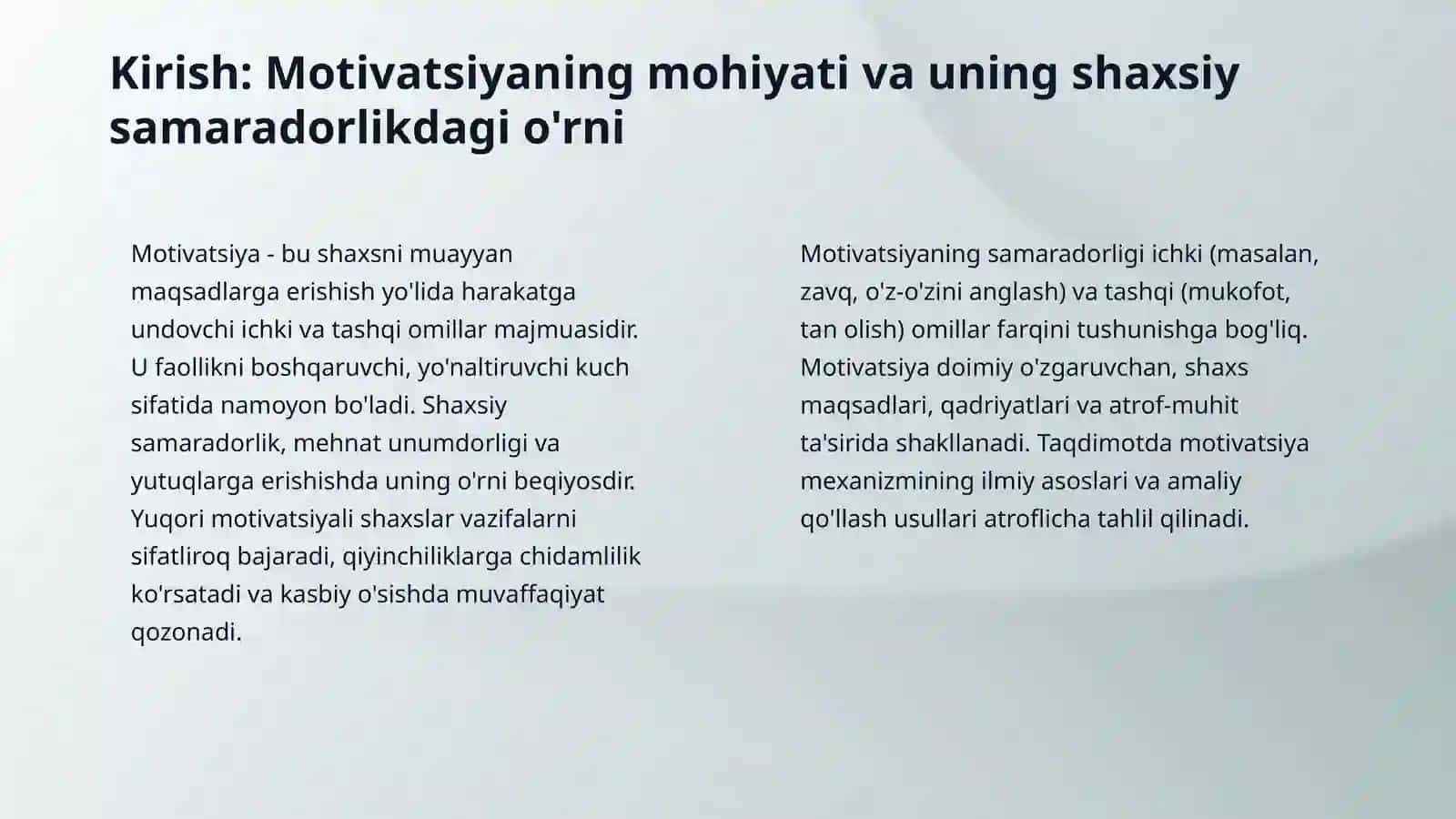 Kirish: Motivatsiyaning mohiyati va uning shaxsiy samaradorlikdagi o'rni

Motivatsiya - bu shaxsni muayyan maqsadlarga erishish yo'lida harakatga undovchi ichki va tashqi omillar majmuasidir. U faollikni boshqaruvchi, yo'naltiruvchi kuch sifatida namoyon bo'ladi. Shaxsiy samaradorlik, mehnat unumdorligi va yutuqlarga erishishda uning o'rni beqiyosdir. Yuqori motivatsiyali shaxslar vazifalarni sifatliroq bajaradi, qiyinchiliklarga chidamlilik ko'rsatadi va kasbiy o'sishda muvaffaqiyat qozonadi.

Motivatsiyaning samaradorligi ichki (masalan, zavq, o'z-o'zini anglash) va tashqi (mukofot, tan olish) omillar farqini tushunishga bog'liq. Motivatsiya doimiy o'zgaruvchan, shaxs maqsadlari, qadriyatlari va atrof-muhit ta'sirida shakllanadi. Taqdimotda motivatsiya mexanizmining ilmiy asoslari va amaliy qo'llash usullari atroflicha tahlil qilinadi.